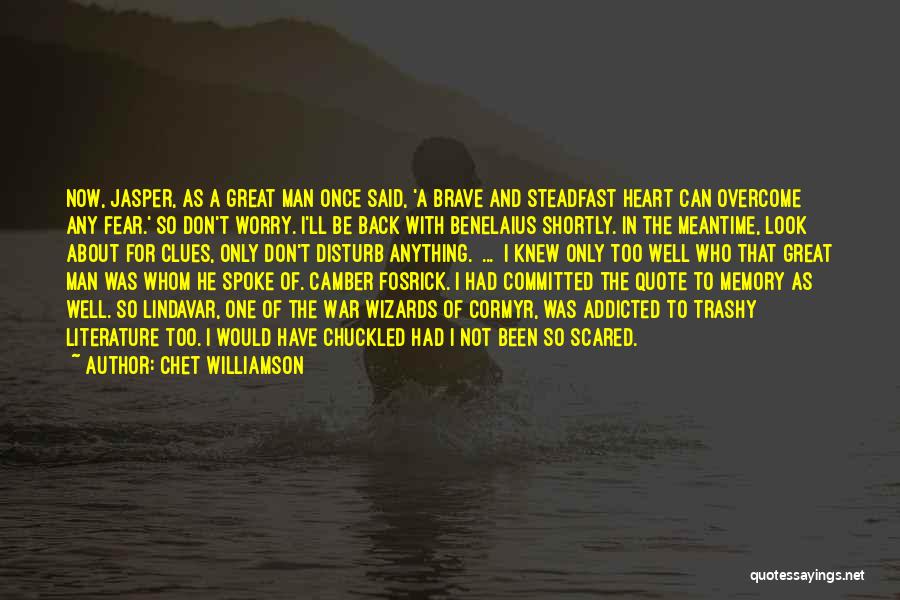 NOW, JASPER, AS A GREAT MAN ONCE SAID, 'A BRAVE AND STEADFAST HEART CAN OVERCOME ANY FEAR.' SO DON'T WORRY. I'LL BE BACK WITH BENELAIUS SHORTLY. IN THE MEANTIME, LOOK ABOUT FOR CLUES, ONLY DON'T DISTURB ANYTHING. ... I KNEW ONLY TOO WELL WHO THAT GREAT MAN WAS WHOM HE SPOKE OF. CAMBER FOSRICK. I HAD COMMITTED THE QUOTE TO MEMORY AS WELL. SO LINDAVAR, ONE OF THE WAR WIZARDS OF CORMYR, WAS ADDICTED TO TRASHY LITERATURE TOO. I WOULD HAVE CHUCKLED HAD I NOT BEEN SO SCARED.
~ AUTHOR: CHET WILLIAMSON

quotessayings.net